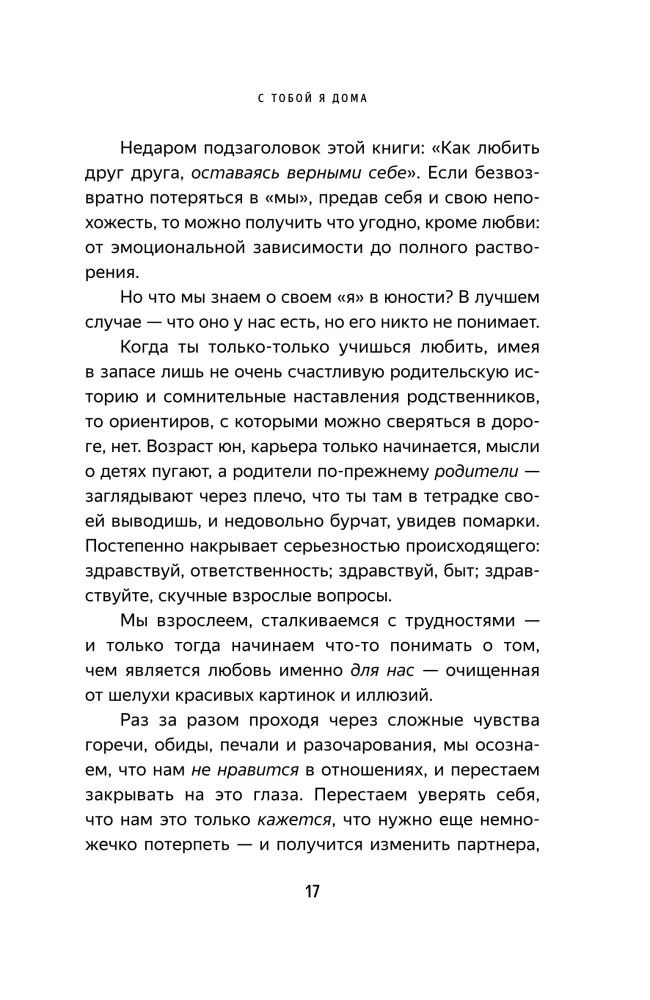 С ТОБОЙ Я ДОМА

Недаром подзаголовок этой книги: «Как любить друг друга, оставаясь верными себе». Если безвозвратно потеряться в «мы», предав себя и свою непохожесть, то можно получить что угодно, кроме любви: от эмоциональной зависимости до полного растворения.

Но что мы знаем о своем «я» в юности? В лучшем случае — что оно у нас есть, но его никто не понимает.

Когда ты только-только учишься любить, имея в запасе лишь не очень счастливую родительскую историю и сомнительные наставления родственников, то ориентиров, с которыми можно сверяться в дороге, нет. Возраст юн, карьера только начинается, мысли о детях пугают, а родители по-прежнему родители — заглядывают через плечо, что ты там в тетрадке своей выводишь, и недовольно бурчат, увидев помарки. Постепенно накрывает серьезностью происходящего: здравствуй, ответственность; здравствуй, быт; здравствуйте, скучные взрослые вопросы.

Мы взрослеем, сталкиваемся с трудностями — и только тогда начинаем что-то понимать о том, чем является любовь именно для нас — очищенная от шелухи красивых картинок и иллюзий.

Раз за разом проходя через сложные чувства горечи, обиды, печали и разочарования, мы осознаем, что нам не нравится в отношениях, и перестаем закрывать на это глаза. Перестаем уверять себя, что нам это только кажется, что нужно еще немножечко потерпеть — и получится изменить партнера,

17